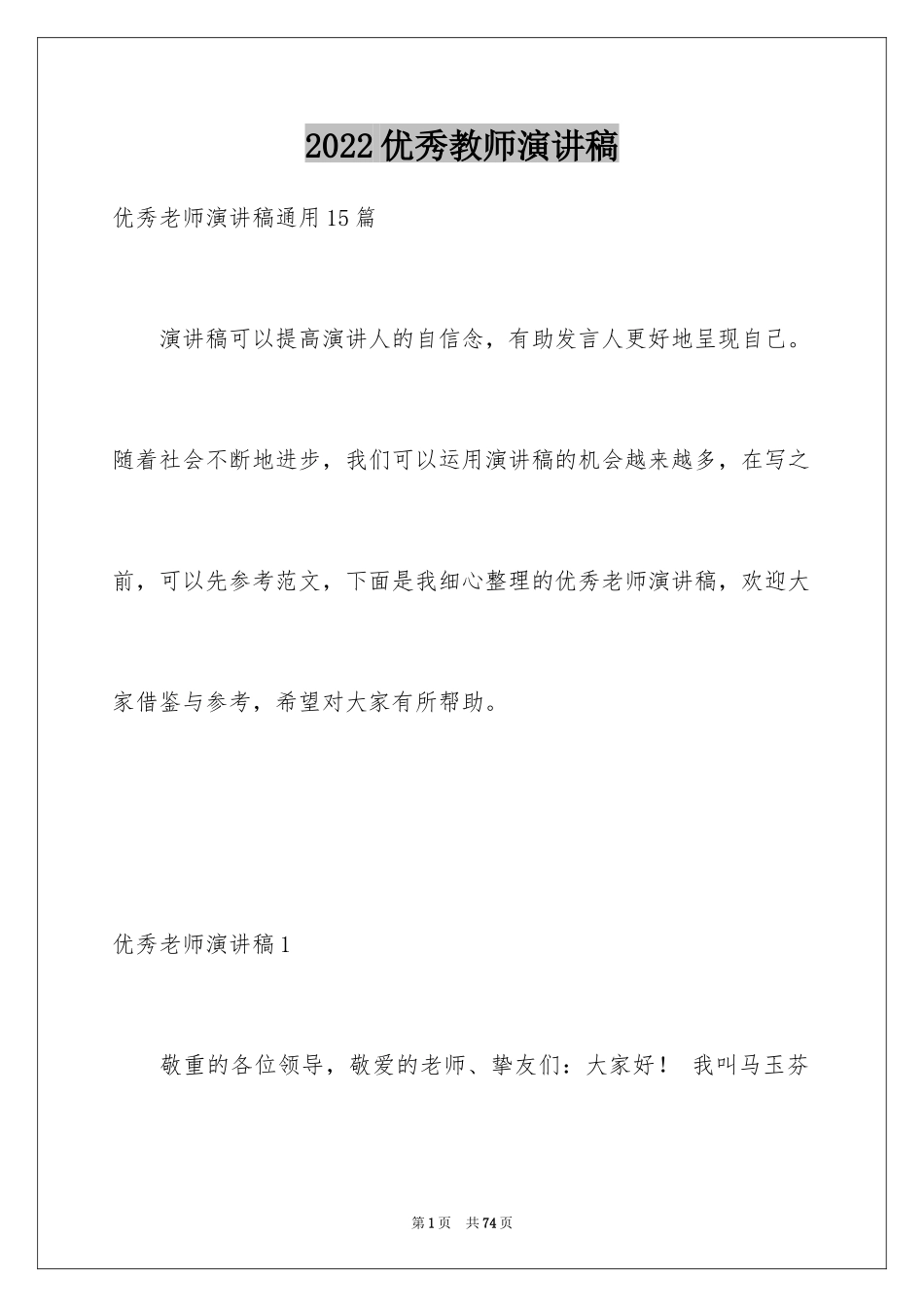 2022优秀教师演讲稿

优秀老师演讲稿通用15篇

演讲稿可以提高演讲人的自信念，有助发言人更好地呈现自己。随着社会不断地进步，我们可以运用演讲稿的机会越来越多，在写之前，可以先参考范文，下面是我细心整理的优秀老师演讲稿，欢迎大家借鉴与参考，希望对大家有所帮助。

优秀老师演讲稿1

敬重的各位领导，敬爱的老师、挚友们：大家好！ 我叫马玉芬

第1页 共74页